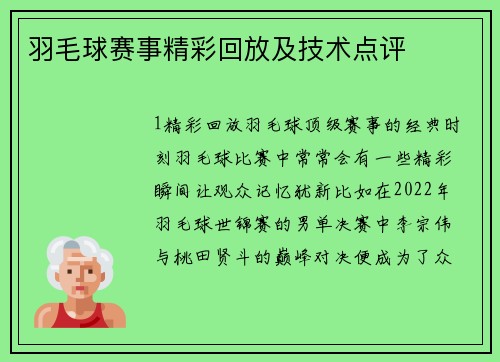 羽毛球赛事精彩回放及技术点评

1精彩回放羽毛球顶级赛事的经典时刻羽毛球比赛中常常会有一些精彩瞬间让观众记忆犹新比如在2022年羽毛球世锦赛的男单决赛中李宗伟与桃田贤斗的巅峰对决便成为了众